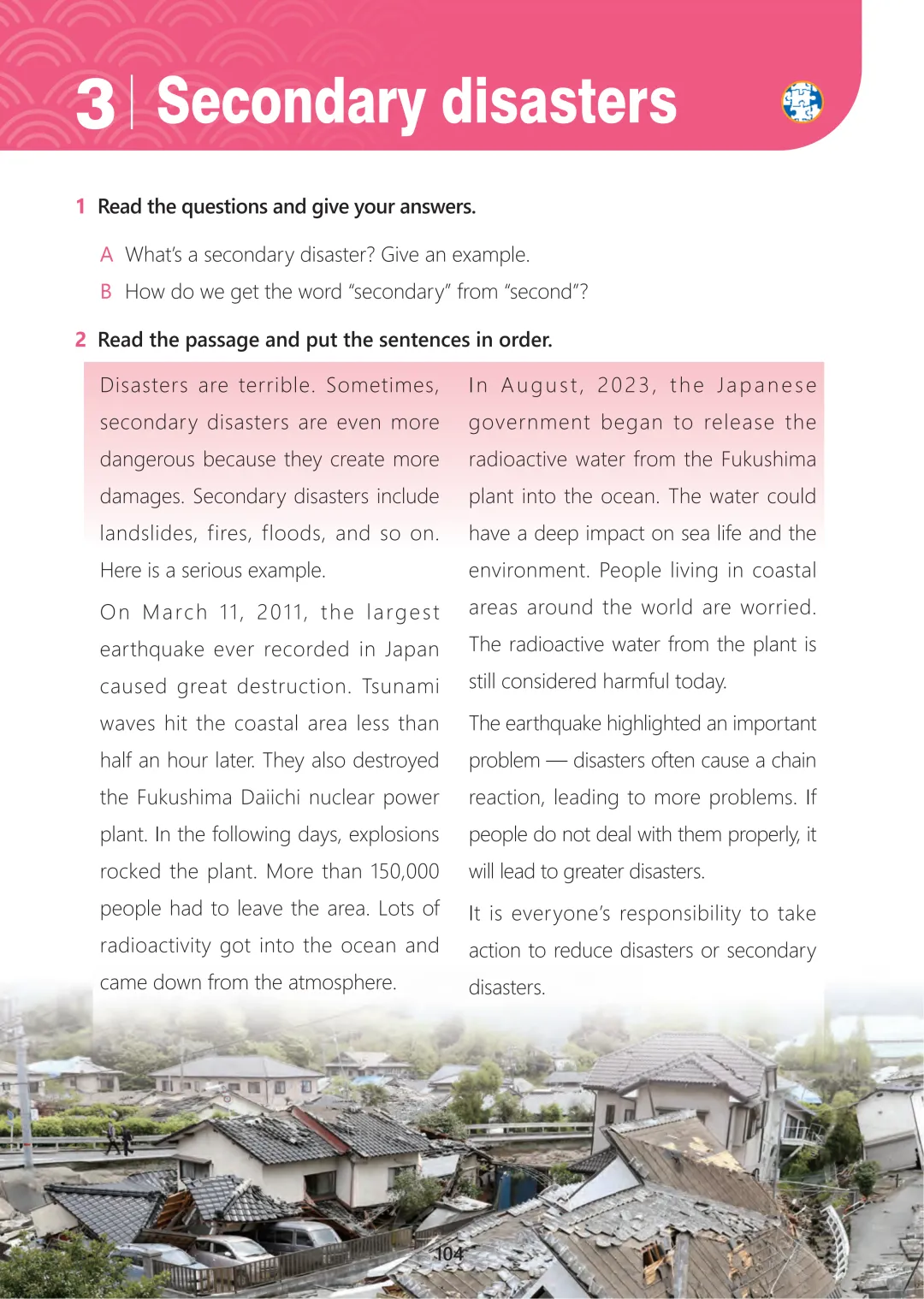 3 | Secondary disasters

1 Read the questions and give your answers.

A What's a secondary disaster? Give an example.

B How do we get the word "secondary" from "second"?

2 Read the passage and put the sentences in order.

Disasters are terrible. Sometimes, secondary disasters are even more dangerous because they create more damages. Secondary disasters include landslides, fires, floods, and so on. Here is a serious example.

On March 11, 2011, the largest earthquake ever recorded in Japan caused great destruction. Tsunami waves hit the coastal area less than half an hour later. They also destroyed the Fukushima Daiichi nuclear power plant. In the following days, explosions rocked the plant. More than 150,000 people had to leave the area. Lots of radioactivity got into the ocean and came down from the atmosphere.

In August, 2023, the Japanese government began to release the radioactive water from the Fukushima plant into the ocean. The water could have a deep impact on sea life and the environment. People living in coastal areas around the world are worried. The radioactive water from the plant is still considered harmful today.

The earthquake highlighted an important problem — disasters often cause a chain reaction, leading to more problems. If people do not deal with them properly, it will lead to greater disasters.

It is everyone's responsibility to take action to reduce disasters or secondary disasters.

104